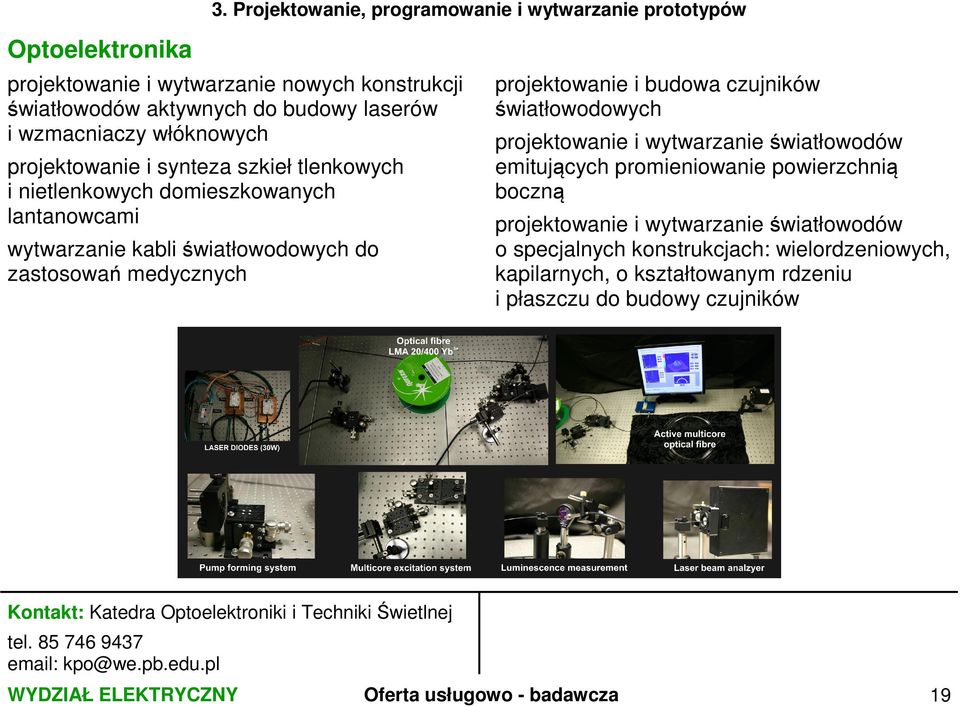 3. Projektowanie, programowanie i wytwarzanie prototypów

Optoelektronika

projektowanie i wytwarzanie nowych konstrukcji światłowodów aktywnych do budowy laserów i wzmacniaczy włóknowych

projektowanie i synteza szkieł tlenkowych i nietlenkowych domieszkowanych lantanowcami

wytwarzanie kabli światłowodowych do zastosowań medycznych

projektowanie i budowa czujników światłowodowych

projektowanie i wytwarzanie światłowodów emitujących promieniowanie powierzchnią boczną

projektowanie i wytwarzanie światłowodów o specjalnych konstrukcjach: wielordzeniowych, kapilarnych, o kształtowanym rdzeniu i płaszczu do budowy czujników

Optical fibre LMA 20/400 Yb

LASER DIODES (30W)

Active multicore optical fibre

Pump forming system

Multicore excitation system

Luminescence measurement

Laser beam analzyer

Kontakt: Katedra Optoelektroniki i Techniki Świetlnej

tel. 85 746 9437
email: kpo@we.pb.edu.pl

WYDZIAŁ ELEKTRYCZNY

Oferta usługowo - badawcza

19